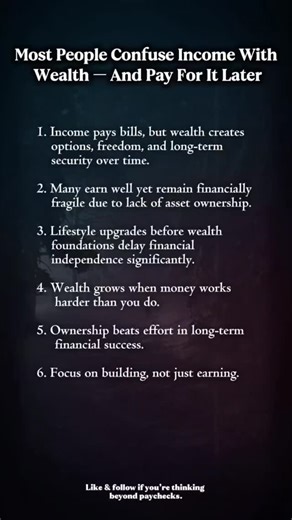 Most People Confuse Income With Wealth — And Pay For It Later

1. Income pays bills, but wealth creates options, freedom, and long-term security over time.

2. Many earn well yet remain financially fragile due to lack of asset ownership.

3. Lifestyle upgrades before wealth foundations delay financial independence significantly.

4. Wealth grows when money works harder than you do.

5. Ownership beats effort in long-term financial success.

6. Focus on building, not just earning.

Like & follow if you're thinking beyond paychecks.